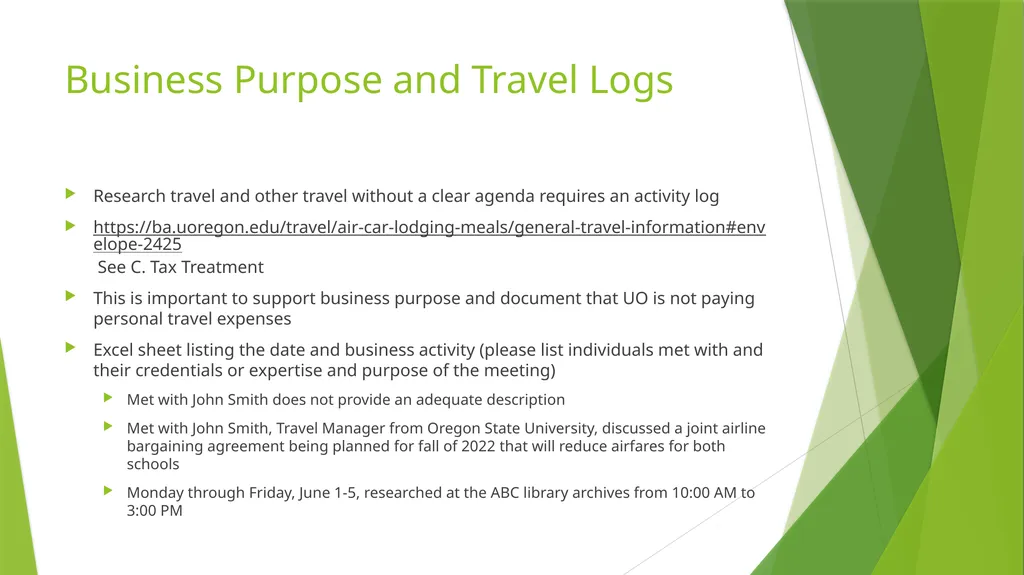 Business Purpose and Travel Logs

Research travel and other travel without a clear agenda requires an activity log

https://ba.uoregon.edu/travel/air-car-lodging-meals/general-travel-information#envelope-2425
See C. Tax Treatment

This is important to support business purpose and document that UO is not paying personal travel expenses

Excel sheet listing the date and business activity (please list individuals met with and their credentials or expertise and purpose of the meeting)

Met with John Smith does not provide an adequate description

Met with John Smith, Travel Manager from Oregon State University, discussed a joint airline bargaining agreement being planned for fall of 2022 that will reduce airfares for both schools

Monday through Friday, June 1-5, researched at the ABC library archives from 10:00 AM to 3:00 PM